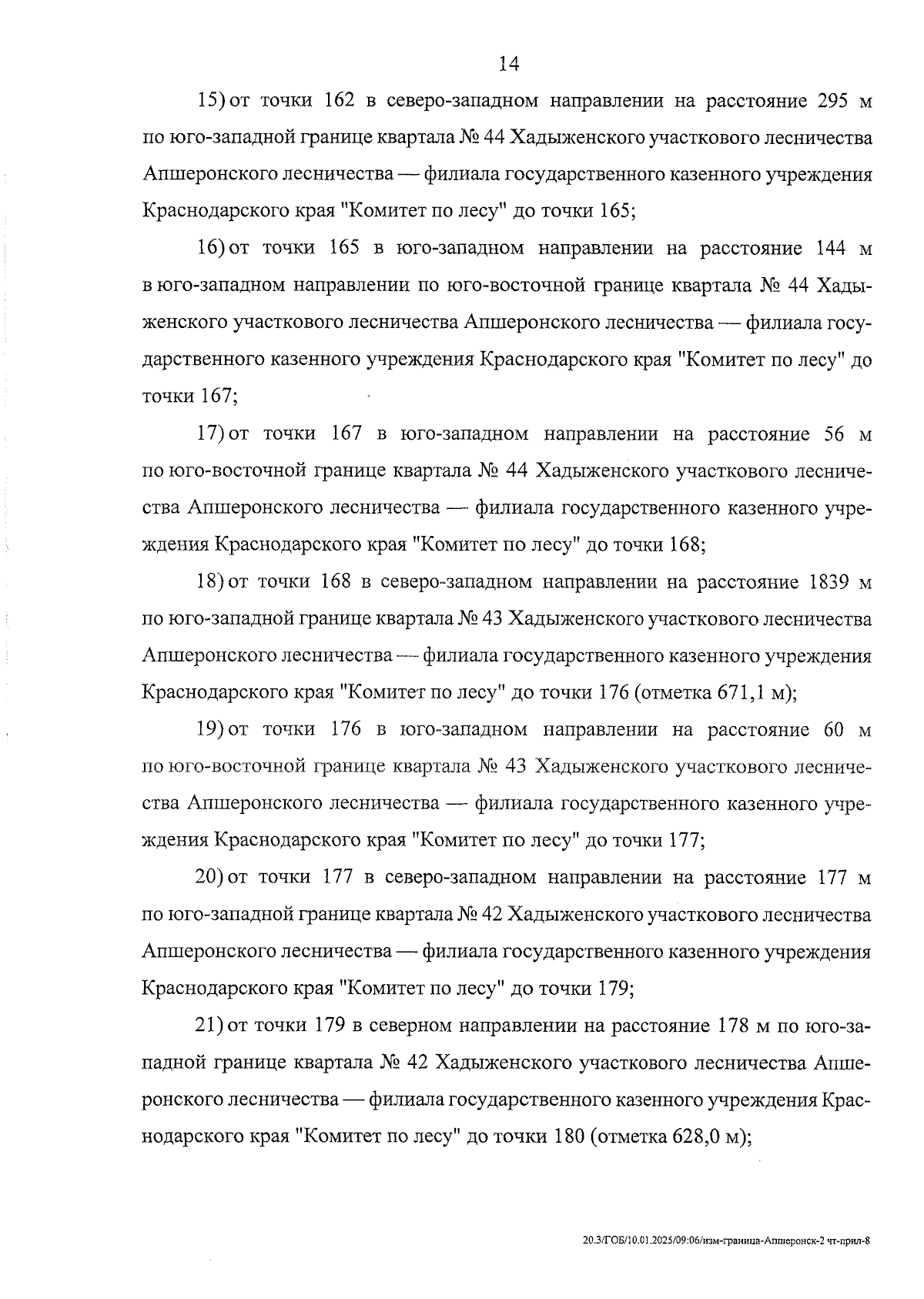 14

15) от точки 162 в северо-западном направлении на расстояние 295 м по юго-западной границе квартала № 44 Хадыженского участкового лесничества Апшеронского лесничества — филиала государственного казенного учреждения Краснодарского края "Комитет по лесу" до точки 165;

16) от точки 165 в юго-западном направлении на расстояние 144 м в юго-западном направлении по юго-восточной границе квартала № 44 Хадыженского участкового лесничества Апшеронского лесничества — филиала государственного казенного учреждения Краснодарского края "Комитет по лесу" до точки 167;

17) от точки 167 в юго-западном направлении на расстояние 56 м по юго-восточной границе квартала № 44 Хадыженского участкового лесничества Апшеронского лесничества — филиала государственного казенного учреждения Краснодарского края "Комитет по лесу" до точки 168;

18) от точки 168 в северо-западном направлении на расстояние 1839 м по юго-западной границе квартала № 43 Хадыженского участкового лесничества Апшеронского лесничества — филиала государственного казенного учреждения Краснодарского края "Комитет по лесу" до точки 176 (отметка 671,1 м);

19) от точки 176 в юго-западном направлении на расстояние 60 м по юго-восточной границе квартала № 43 Хадыженского участкового лесничества Апшеронского лесничества — филиала государственного казенного учреждения Краснодарского края "Комитет по лесу" до точки 177;

20) от точки 177 в северо-западном направлении на расстояние 177 м по юго-западной границе квартала № 42 Хадыженского участкового лесничества Апшеронского лесничества — филиала государственного казенного учреждения Краснодарского края "Комитет по лесу" до точки 179;

21) от точки 179 в северном направлении на расстояние 178 м по юго-западной границе квартала № 42 Хадыженского участкового лесничества Апшеронского лесничества — филиала государственного казенного учреждения Краснодарского края "Комитет по лесу" до точки 180 (отметка 628,0 м);

20.3/ГОБ/10.01.2025/09:06/изм-граница-Апшеронск-2 чт-прил-8